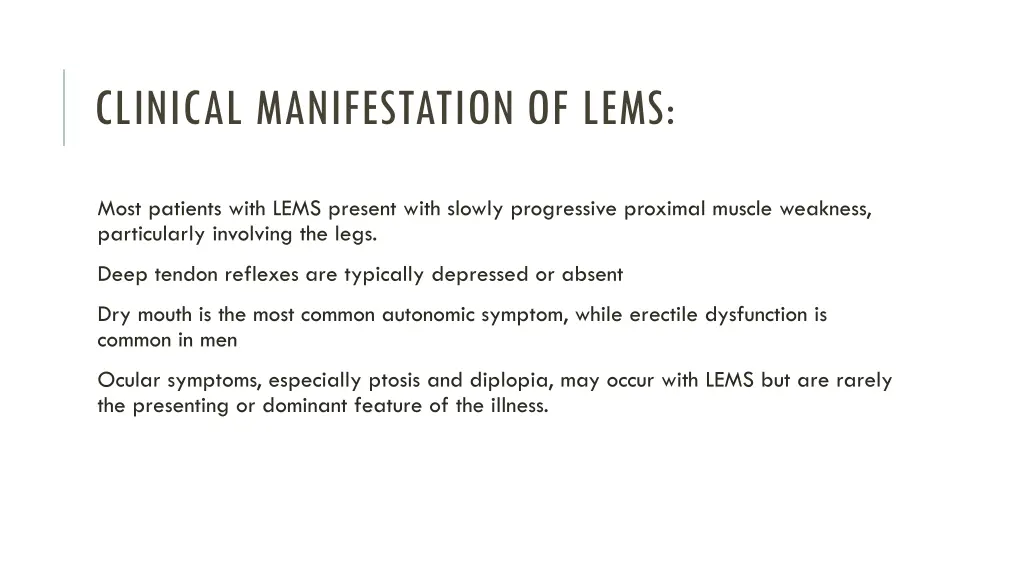 CLINICAL MANIFESTATION OF LEMS:

Most patients with LEMS present with slowly progressive proximal muscle weakness, particularly involving the legs.

Deep tendon reflexes are typically depressed or absent

Dry mouth is the most common autonomic symptom, while erectile dysfunction is common in men

Ocular symptoms, especially ptosis and diplopia, may occur with LEMS but are rarely the presenting or dominant feature of the illness.